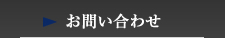 お問い合わせ